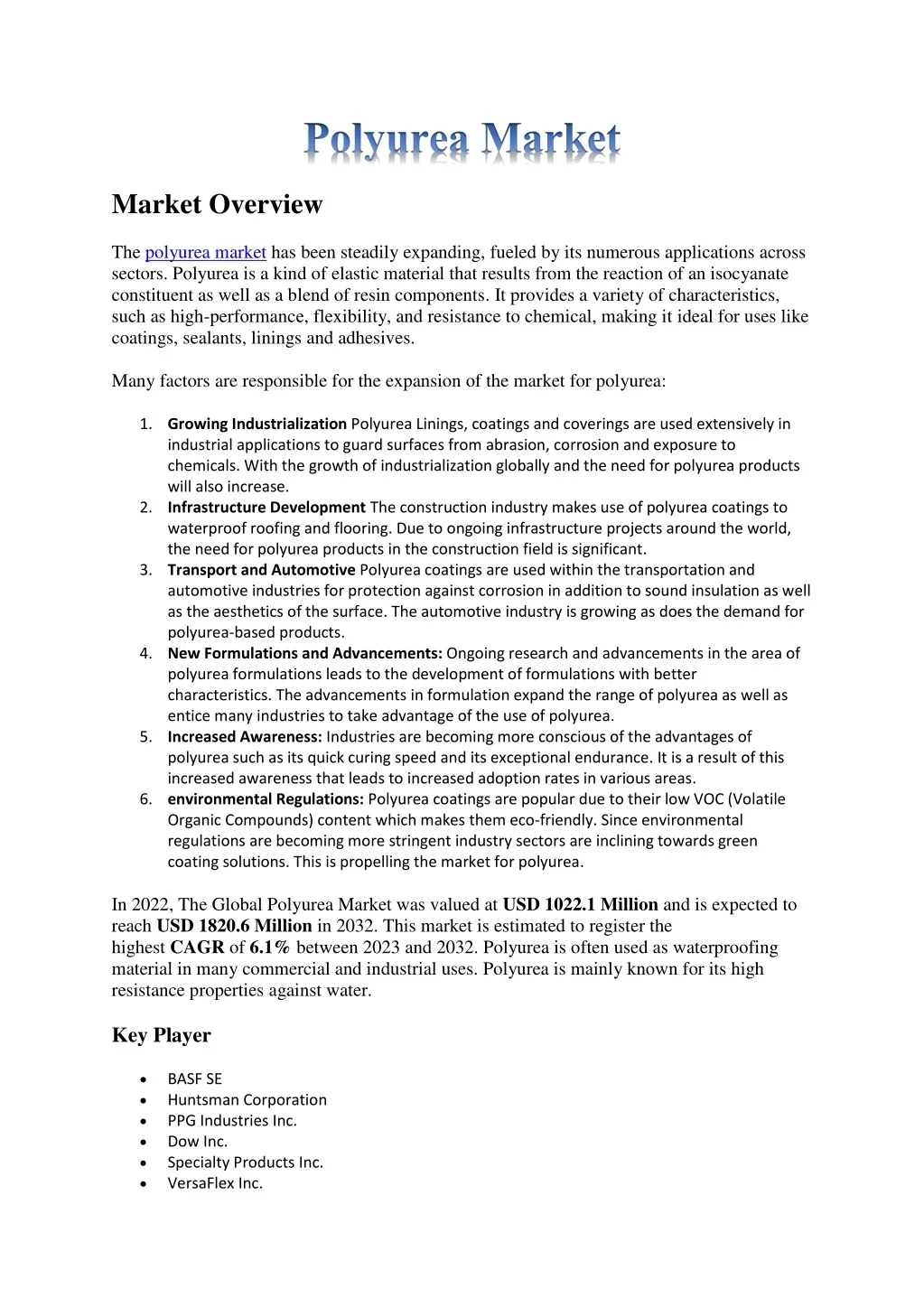 Polyurea Market

Market Overview

The polyurea market has been steadily expanding, fueled by its numerous applications across sectors. Polyurea is a kind of elastic material that results from the reaction of an isocyanate constituent as well as a blend of resin components. It provides a variety of characteristics, such as high-performance, flexibility, and resistance to chemical, making it ideal for uses like coatings, sealants, linings and adhesives.

Many factors are responsible for the expansion of the market for polyurea:

1. Growing Industrialization Polyurea Linings, coatings and coverings are used extensively in industrial applications to guard surfaces from abrasion, corrosion and exposure to chemicals. With the growth of industrialization globally and the need for polyurea products will also increase.
2. Infrastructure Development The construction industry makes use of polyurea coatings to waterproof roofing and flooring. Due to ongoing infrastructure projects around the world, the need for polyurea products in the construction field is significant.
3. Transport and Automotive Polyurea coatings are used within the transportation and automotive industries for protection against corrosion in addition to sound insulation as well as the aesthetics of the surface. The automotive industry is growing as does the demand for polyurea-based products.
4. New Formulations and Advancements: Ongoing research and advancements in the area of polyurea formulations leads to the development of formulations with better characteristics. The advancements in formulation expand the range of polyurea as well as entice many industries to take advantage of the use of polyurea.
5. Increased Awareness: Industries are becoming more conscious of the advantages of polyurea such as its quick curing speed and its exceptional endurance. It is a result of this increased awareness that leads to increased adoption rates in various areas.
6. environmental Regulations: Polyurea coatings are popular due to their low VOC (Volatile Organic Compounds) content which makes them eco-friendly. Since environmental regulations are becoming more stringent industry sectors are inclining towards green coating solutions. This is propelling the market for polyurea.

In 2022, The Global Polyurea Market was valued at USD 1022.1 Million and is expected to reach USD 1820.6 Million in 2032. This market is estimated to register the highest CAGR of 6.1% between 2023 and 2032. Polyurea is often used as waterproofing material in many commercial and industrial uses. Polyurea is mainly known for its high resistance properties against water.

Key Player

• BASF SE
• Huntsman Corporation
• PPG Industries Inc.
• Dow Inc.
• Specialty Products Inc.
• VersaFlex Inc.